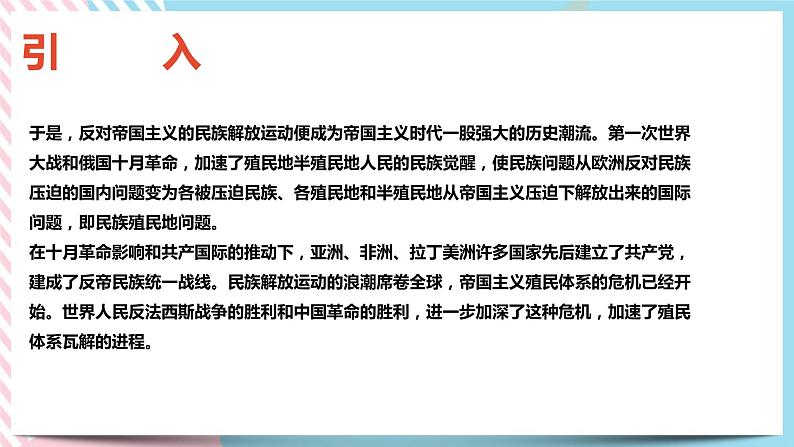 引　入

于是，反对帝国主义的民族解放运动便成为帝国主义时代一股强大的历史潮流。第一次世界大战和俄国十月革命，加速了殖民地半殖民地人民的民族觉醒，使民族问题从欧洲反对民族压迫的国内问题变为各被压迫民族、各殖民地和半殖民地从帝国主义压迫下解放出来的国际问题，即民族殖民地问题。
在十月革命影响和共产国际的推动下，亚洲、非洲、拉丁美洲许多国家先后建立了共产党，建成了反帝民族统一战线。民族解放运动的浪潮席卷全球，帝国主义殖民体系的危机已经开始。世界人民反法西斯战争的胜利和中国革命的胜利，进一步加深了这种危机，加速了殖民体系瓦解的进程。